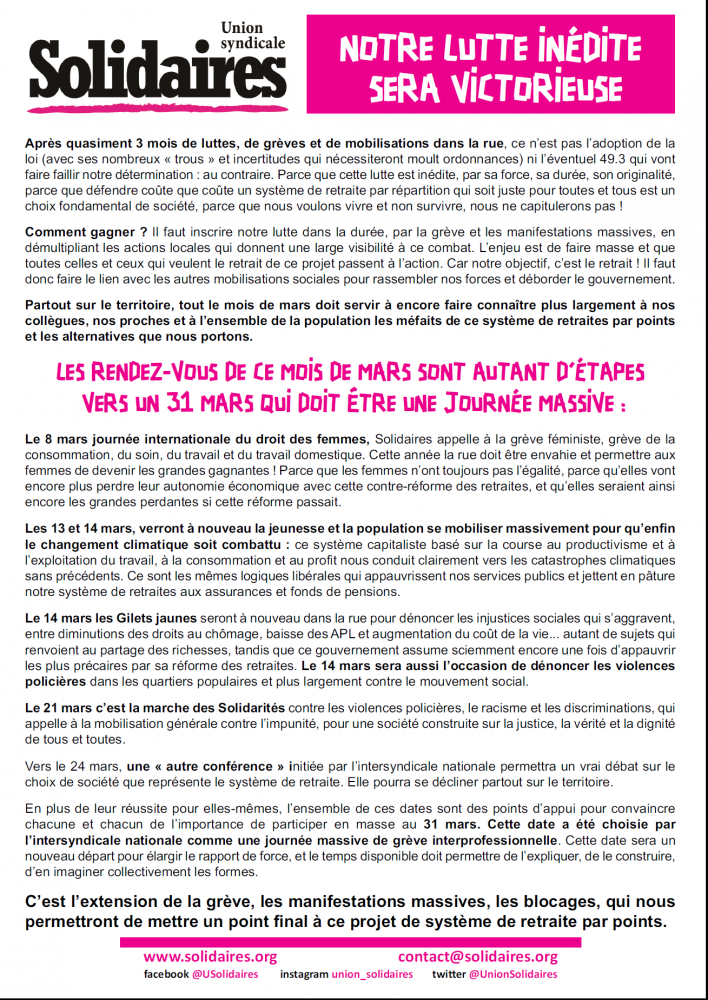 Union syndicale
Solidaires

NOTRE LUTTE INÉDITE SERA VICTORIEUSE

Après quasiment 3 mois de luttes, de grèves et de mobilisations dans la rue, ce n'est pas l'adoption de la loi (avec ses nombreux « trous » et incertitudes qui nécessiteront moult ordonnances) ni l'éventuel 49.3 qui vont faire faillir notre détermination : au contraire. Parce que cette lutte est inédite, par sa force, sa durée, son originalité, parce que défendre coûte que coûte un système de retraite par répartition qui soit juste pour toutes et tous est un choix fondamental de société, parce que nous voulons vivre et non survivre, nous ne capitulerons pas !

Comment gagner ? Il faut inscrire notre lutte dans la durée, par la grève et les manifestations massives, en démultipliant les actions locales qui donnent une large visibilité à ce combat. L'enjeu est de faire masse et que toutes celles et ceux qui veulent le retrait de ce projet passent à l'action. Car notre objectif, c'est le retrait ! Il faut donc faire le lien avec les autres mobilisations sociales pour rassembler nos forces et déborder le gouvernement.

Partout sur le territoire, tout le mois de mars doit servir à encore faire connaître plus largement à nos collègues, nos proches et à l'ensemble de la population les méfaits de ce système de retraites par points et les alternatives que nous portons.

LES RENDEZ-VOUS DE CE MOIS DE MARS SONT AUTANT D'ÉTAPES VERS UN 31 MARS QUI DOIT ÊTRE UNE JOURNÉE MASSIVE :

Le 8 mars journée internationale du droit des femmes, Solidaires appelle à la grève féministe, grève de la consommation, du soin, du travail et du travail domestique. Cette année la rue doit être envahie et permettre aux femmes de devenir les grandes gagnantes ! Parce que les femmes n'ont toujours pas l'égalité, parce qu'elles vont encore plus perdre leur autonomie économique avec cette contre-réforme des retraites, et qu'elles seraient ainsi encore les grandes perdantes si cette réforme passait.

Les 13 et 14 mars, verront à nouveau la jeunesse et la population se mobiliser massivement pour qu'enfin le changement climatique soit combattu : ce système capitaliste basé sur la course au productivisme et à l'exploitation du travail, à la consommation et au profit nous conduit clairement vers les catastrophes climatiques sans précédents. Ce sont les mêmes logiques libérales qui appauvrissent nos services publics et jettent en pâture notre système de retraites aux assurances et fonds de pensions.

Le 14 mars les Gilets jaunes seront à nouveau dans la rue pour dénoncer les injustices sociales qui s'aggravent, entre diminutions des droits au chômage, baisse des APL et augmentation du coût de la vie... autant de sujets qui renvoient au partage des richesses, tandis que ce gouvernement assume sciemment encore une fois d'appauvrir les plus précaires par sa réforme des retraites. Le 14 mars sera aussi l'occasion de dénoncer les violences policières dans les quartiers populaires et plus largement contre le mouvement social.

Le 21 mars c'est la marche des Solidarités contre les violences policières, le racisme et les discriminations, qui appelle à la mobilisation générale contre l'impunité, pour une société construite sur la justice, la vérité et la dignité de tous et toutes.

Vers le 24 mars, une « autre conférence » initiée par l'intersyndicale nationale permettra un vrai débat sur le choix de société que représente le système de retraite. Elle pourra se décliner partout sur le territoire.

En plus de leur réussite pour elles-mêmes, l'ensemble de ces dates sont des points d'appui pour convaincre chacune et chacun de l'importance de participer en masse au 31 mars. Cette date a été choisie par l'intersyndicale nationale comme une journée massive de grève interprofessionnelle. Cette date sera un nouveau départ pour élargir le rapport de force, et le temps disponible doit permettre de l'expliquer, de le construire, d'en imaginer collectivement les formes.

C'est l'extension de la grève, les manifestations massives, les blocages, qui nous permettront de mettre un point final à ce projet de système de retraite par points.

www.solidaires.org contact@solidaires.org
facebook @USolidaires instagram union_solidaires twitter @UnionSolidaires